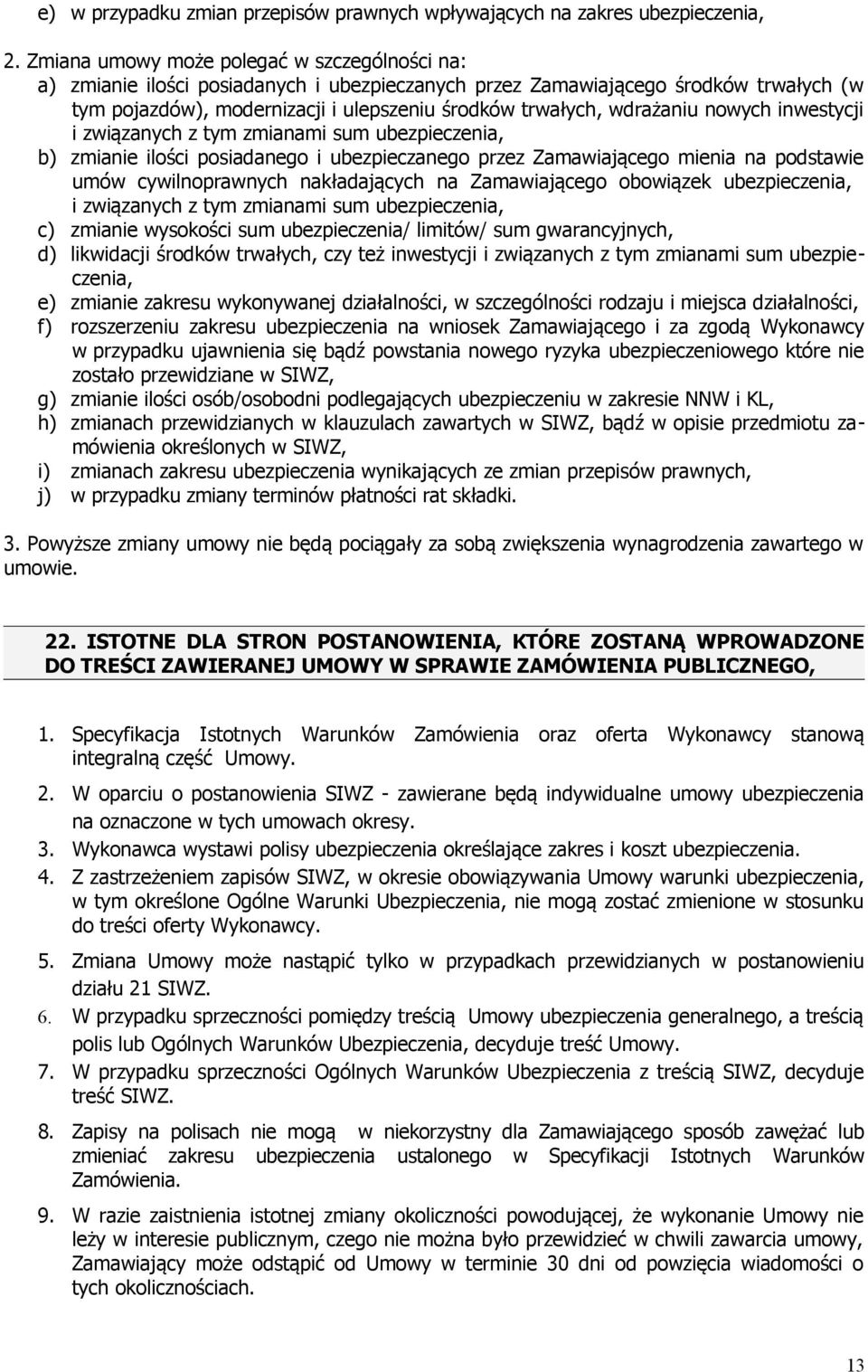 e) w przypadku zmian przepisów prawnych wpływających na zakres ubezpieczenia,

2. Zmiana umowy może polegać w szczególności na:
a) zmianie ilości posiadanych i ubezpieczanych przez Zamawiającego środków trwałych (w tym pojazdów), modernizacji i ulepszeniu środków trwałych, wdrażaniu nowych inwestycji i związanych z tym zmianami sum ubezpieczenia,
b) zmianie ilości posiadanego i ubezpieczanego przez Zamawiającego mienia na podstawie umów cywilnoprawnych nakładających na Zamawiającego obowiązek ubezpieczenia, i związanych z tym zmianami sum ubezpieczenia,
c) zmianie wysokości sum ubezpieczenia/ limitów/ sum gwarancyjnych,
d) likwidacji środków trwałych, czy też inwestycji i związanych z tym zmianami sum ubezpieczenia,
e) zmianie zakresu wykonywanej działalności, w szczególności rodzaju i miejsca działalności,
f) rozszerzeniu zakresu ubezpieczenia na wniosek Zamawiającego i za zgodą Wykonawcy w przypadku ujawnienia się bądź powstania nowego ryzyka ubezpieczeniowego które nie zostało przewidziane w SIWZ,
g) zmianie ilości osób/osobodni podlegających ubezpieczeniu w zakresie NNW i KL,
h) zmianach przewidzianych w klauzulach zawartych w SIWZ, bądź w opisie przedmiotu zamówienia określonych w SIWZ,
i) zmianach zakresu ubezpieczenia wynikających ze zmian przepisów prawnych,
j) w przypadku zmiany terminów płatności rat składki.

3. Powyższe zmiany umowy nie będą pociągały za sobą zwiększenia wynagrodzenia zawartego w umowie.

22. ISTOTNE DLA STRON POSTANOWIENIA, KTÓRE ZOSTANĄ WPROWADZONE DO TREŚCI ZAWIERANEJ UMOWY W SPRAWIE ZAMÓWIENIA PUBLICZNEGO,

1. Specyfikacja Istotnych Warunków Zamówienia oraz oferta Wykonawcy stanową integralną część Umowy.
2. W oparciu o postanowienia SIWZ - zawierane będą indywidualne umowy ubezpieczenia na oznaczone w tych umowach okresy.
3. Wykonawca wystawi polisy ubezpieczenia określające zakres i koszt ubezpieczenia.
4. Z zastrzeżeniem zapisów SIWZ, w okresie obowiązywania Umowy warunki ubezpieczenia, w tym określone Ogólne Warunki Ubezpieczenia, nie mogą zostać zmienione w stosunku do treści oferty Wykonawcy.
5. Zmiana Umowy może nastąpić tylko w przypadkach przewidzianych w postanowieniu działu 21 SIWZ.
6. W przypadku sprzeczności pomiędzy treścią Umowy ubezpieczenia generalnego, a treścią polis lub Ogólnych Warunków Ubezpieczenia, decyduje treść Umowy.
7. W przypadku sprzeczności Ogólnych Warunków Ubezpieczenia z treścią SIWZ, decyduje treść SIWZ.
8. Zapisy na polisach nie mogą w niekorzystny dla Zamawiającego sposób zawężać lub zmieniać zakresu ubezpieczenia ustalonego w Specyfikacji Istotnych Warunków Zamówienia.
9. W razie zaistnienia istotnej zmiany okoliczności powodującej, że wykonanie Umowy nie leży w interesie publicznym, czego nie można było przewidzieć w chwili zawarcia umowy, Zamawiający może odstąpić od Umowy w terminie 30 dni od powzięcia wiadomości o tych okolicznościach.

13